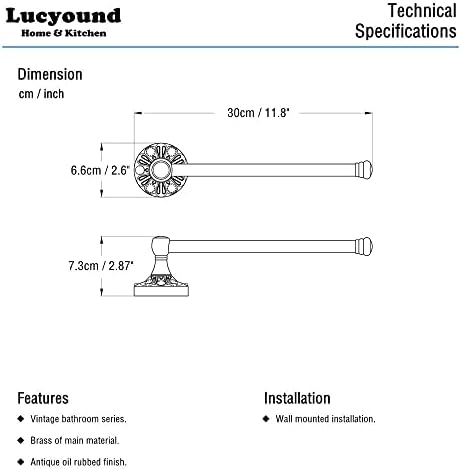 Lucyound
Home & Kitchen

Technical Specifications

Dimension
cm / inch

30cm / 11.8"

6.6cm / 2.6"

7.3cm / 2.87"

Features
◆ Vintage bathroom series.
◆ Brass of main material.
◆ Antique oil rubbed finish.

Installation
◆ Wall mounted installation.